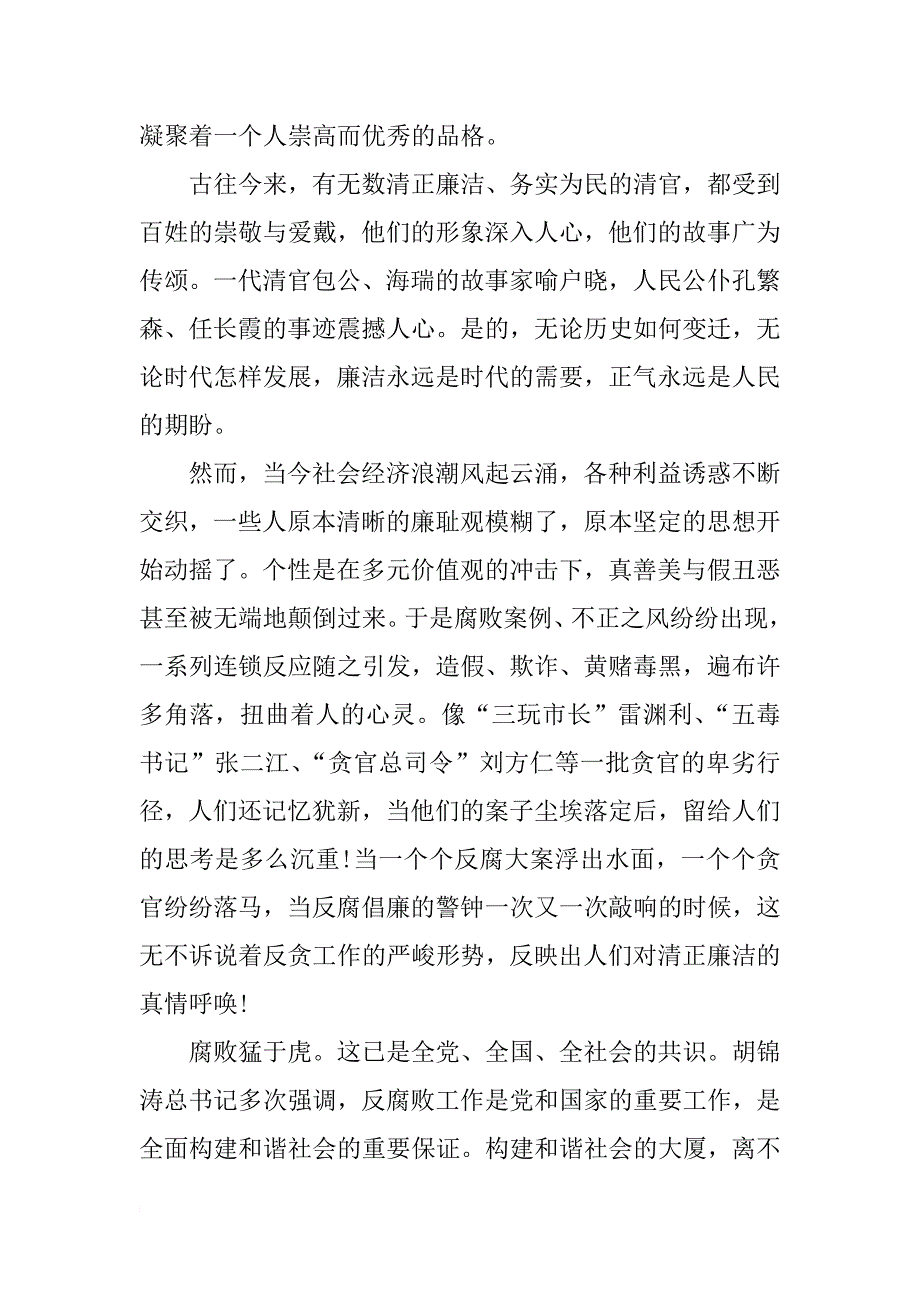 凝聚着一个人崇高而优秀的品格。

古往今来，有无数清正廉洁、务实为民的清官，都受到百姓的崇敬与爱戴，他们的形象深入人心，他们的故事广为传颂。一代清官包公、海瑞的故事家喻户晓，人民公仆孔繁森、任长霞的事迹震撼人心。是的，无论历史如何变迁，无论时代怎样发展，廉洁永远是时代的需要，正气永远是人民的期盼。

然而，当今社会经济浪潮风起云涌，各种利益诱惑不断交织，一些人原本清晰的廉耻观模糊了，原本坚定的思想开始动摇了。个性是在多元价值观的冲击下，真善美与假丑恶甚至被无端地颠倒过来。于是腐败案例、不正之风纷纷出现，一系列连锁反应随之引发，造假、欺诈、黄赌毒黑，遍布许多角落，扭曲着人的心灵。像“三玩市长”雷渊利、“五毒书记”张二江、“贪官总司令”刘方仁等一批贪官的卑劣行径，人们还记忆犹新，当他们的案子尘埃落定后，留给人们的思考是多么沉重！当一个个反腐大案浮出水面，一个个贪官纷纷落马，当反腐倡廉的警钟一次又一次敲响的时候，这无不诉说着反贪工作的严峻形势，反映出人们对清正廉洁的真情呼唤！

腐败猛于虎。这已是全党、全国、全社会的共识。胡锦涛总书记多次强调，反腐败工作是党和国家的重要工作，是全面构建和谐社会的重要保证。构建和谐社会的大厦，离不